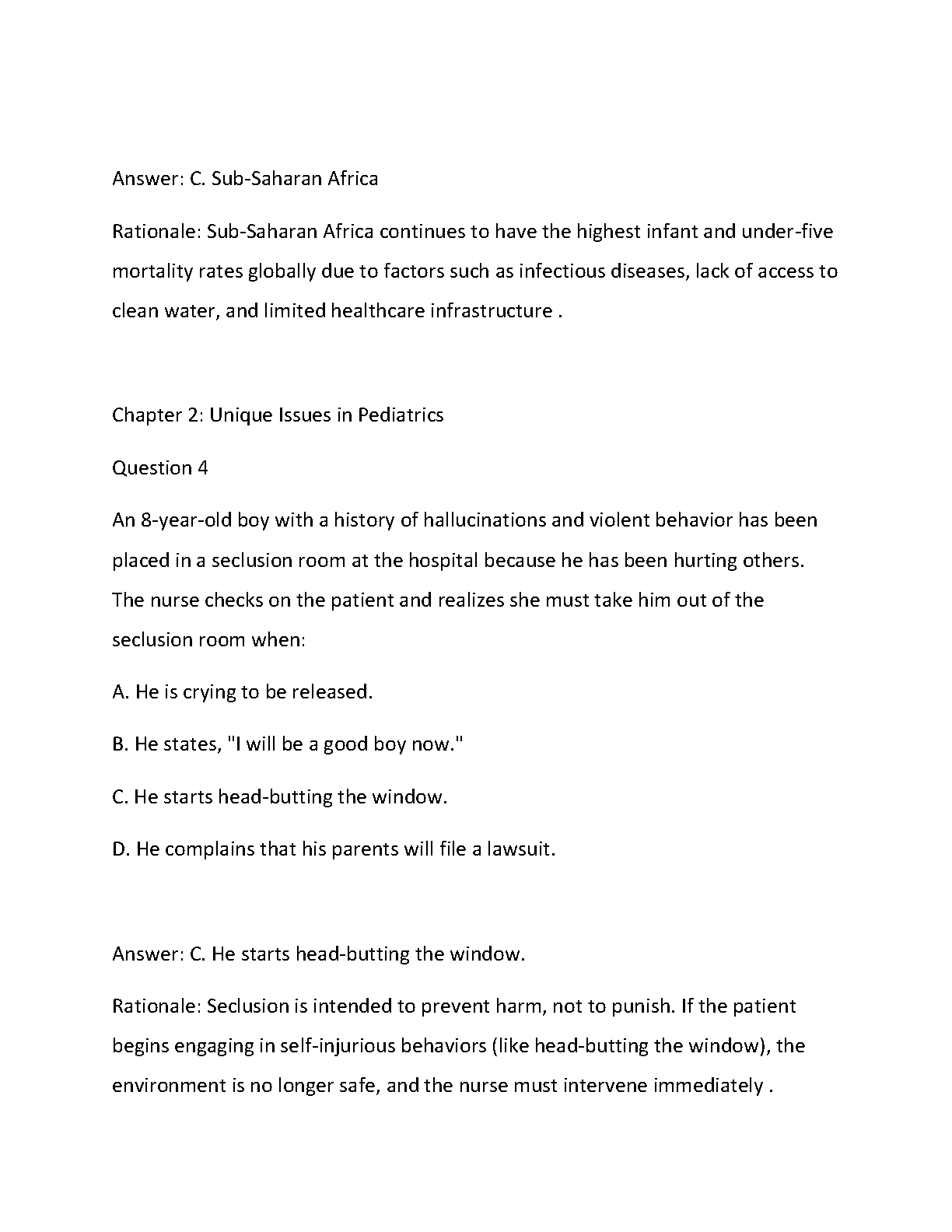 Answer: C. Sub-Saharan Africa

Rationale: Sub-Saharan Africa continues to have the highest infant and under-five mortality rates globally due to factors such as infectious diseases, lack of access to clean water, and limited healthcare infrastructure .

Chapter 2: Unique Issues in Pediatrics

Question 4

An 8-year-old boy with a history of hallucinations and violent behavior has been placed in a seclusion room at the hospital because he has been hurting others. The nurse checks on the patient and realizes she must take him out of the seclusion room when:

A. He is crying to be released.

B. He states, "I will be a good boy now."

C. He starts head-butting the window.

D. He complains that his parents will file a lawsuit.

Answer: C. He starts head-butting the window.

Rationale: Seclusion is intended to prevent harm, not to punish. If the patient begins engaging in self-injurious behaviors (like head-butting the window), the environment is no longer safe, and the nurse must intervene immediately .